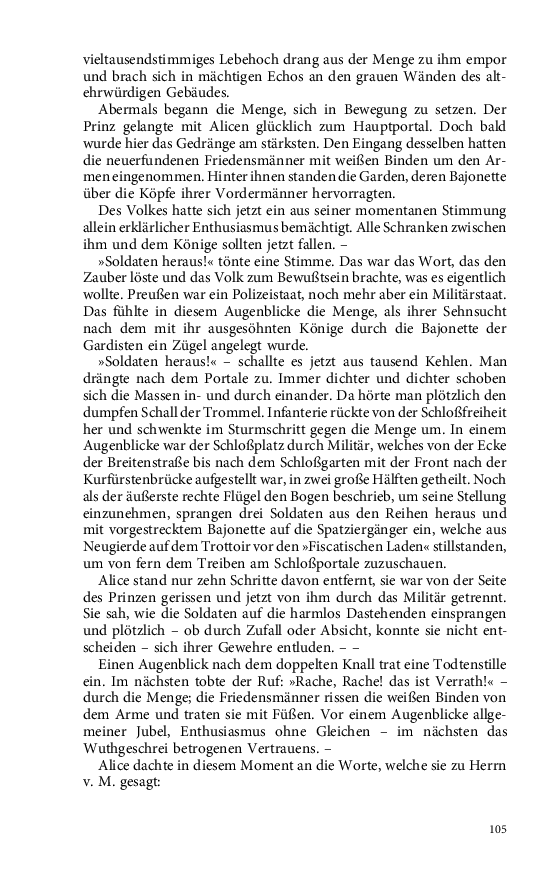 vieltausendstimmiges Lebehoch drang aus der Menge zu ihm empor und brach sich in mächtigen Echos an den grauen Wänden des altehrwürdigen Gebäudes.

Abermals begann die Menge, sich in Bewegung zu setzen. Der Prinz gelangte mit Alicen glücklich zum Hauptportal. Doch bald wurde hier das Gedränge am stärksten. Den Eingang desselben hatten die neuerfundenen Friedensmänner mit weißen Binden um den Armen eingenommen. Hinter ihnen standen die Garden, deren Bajonette über die Köpfe ihrer Vordermänner hervorragten.

Des Volkes hatte sich jetzt ein aus seiner momentanen Stimmung allein erklärlicher Enthusiasmus bemächtigt. Alle Schranken zwischen ihm und dem Könige sollten jetzt fallen. –

»Soldaten heraus!« tönte eine Stimme. Das war das Wort, das den Zauber löste und das Volk zum Bewußtsein brachte, was es eigentlich wollte. Preußen war ein Polizeistaat, noch mehr aber ein Militärstaat. Das fühlte in diesem Augenblicke die Menge, als ihrer Sehnsucht nach dem mit ihr ausgesöhnten Könige durch die Bajonette der Gardisten ein Zügel angelegt wurde.

»Soldaten heraus!« – schallte es jetzt aus tausend Kehlen. Man drängte nach dem Portale zu. Immer dichter und dichter schoben sich die Massen in- und durch einander. Da hörte man plötzlich den dumpfen Schall der Trommel. Infanterie rückte von der Schloßfreiheit her und schwenkte im Sturmschritt gegen die Menge um. In einem Augenblicke war der Schloßplatz durch Militär, welches von der Ecke der Breitenstraße bis nach dem Schloßgarten mit der Front nach der Kurfürstenbrücke aufgestellt war, in zwei große Hälften getheilt. Noch als der äußerste rechte Flügel den Bogen beschrieb, um seine Stellung einzunehmen, sprangen drei Soldaten aus den Reihen heraus und mit vorgestrecktem Bajonette auf die Spatziergänger ein, welche aus Neugierde auf dem Trottoir vor den »Fiscatischen Laden« stillstanden, um von fern dem Treiben am Schloßportale zuzuschauen.

Alice stand nur zehn Schritte davon entfernt, sie war von der Seite des Prinzen gerissen und jetzt von ihm durch das Militär getrennt. Sie sah, wie die Soldaten auf die harmlos Dastehenden einsprangen und plötzlich – ob durch Zufall oder Absicht, konnte sie nicht entscheiden – sich ihrer Gewehre entluden. – –

Einen Augenblick nach dem doppelten Knall trat eine Todtenstille ein. Im nächsten tobte der Ruf: »Rache, Rache! das ist Verrath!« – durch die Menge; die Friedensmänner rissen die weißen Binden von dem Arme und traten sie mit Füßen. Vor einem Augenblicke allgemeiner Jubel, Enthusiasmus ohne Gleichen – im nächsten das Wuthgeschrei betrogenen Vertrauens. –

Alice dachte in diesem Moment an die Worte, welche sie zu Herrn v. M. gesagt:

105